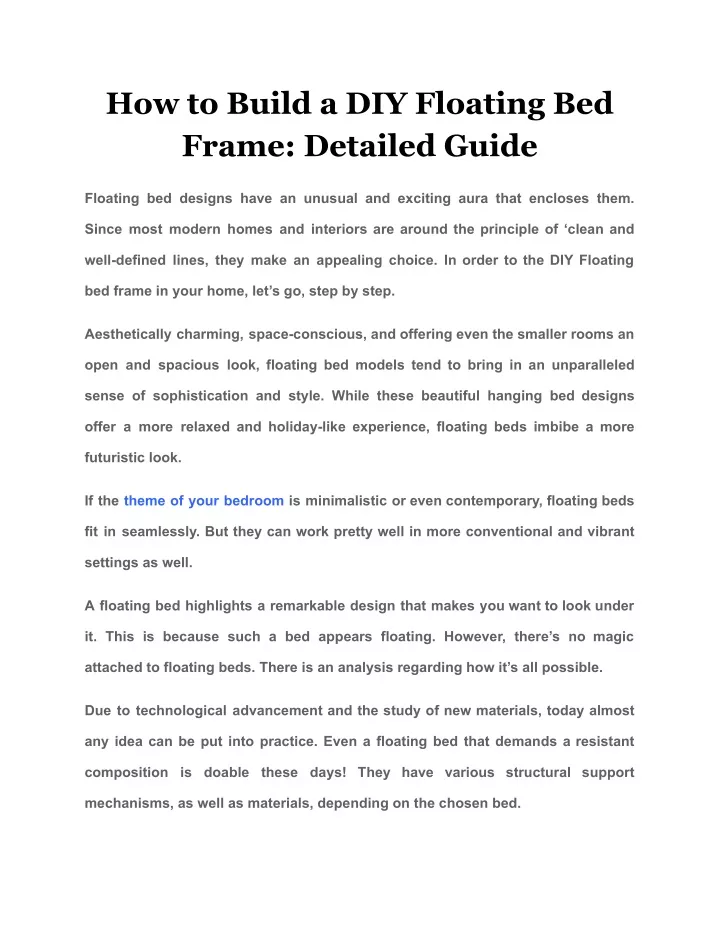 How to Build a DIY Floating Bed Frame: Detailed Guide

Floating bed designs have an unusual and exciting aura that encloses them. Since most modern homes and interiors are around the principle of ‘clean and well-defined lines, they make an appealing choice. In order to the DIY Floating bed frame in your home, let’s go, step by step.

Aesthetically charming, space-conscious, and offering even the smaller rooms an open and spacious look, floating bed models tend to bring in an unparalleled sense of sophistication and style. While these beautiful hanging bed designs offer a more relaxed and holiday-like experience, floating beds imbibe a more futuristic look.

If the theme of your bedroom is minimalistic or even contemporary, floating beds fit in seamlessly. But they can work pretty well in more conventional and vibrant settings as well.

A floating bed highlights a remarkable design that makes you want to look under it. This is because such a bed appears floating. However, there’s no magic attached to floating beds. There is an analysis regarding how it’s all possible.

Due to technological advancement and the study of new materials, today almost any idea can be put into practice. Even a floating bed that demands a resistant composition is doable these days! They have various structural support mechanisms, as well as materials, depending on the chosen bed.